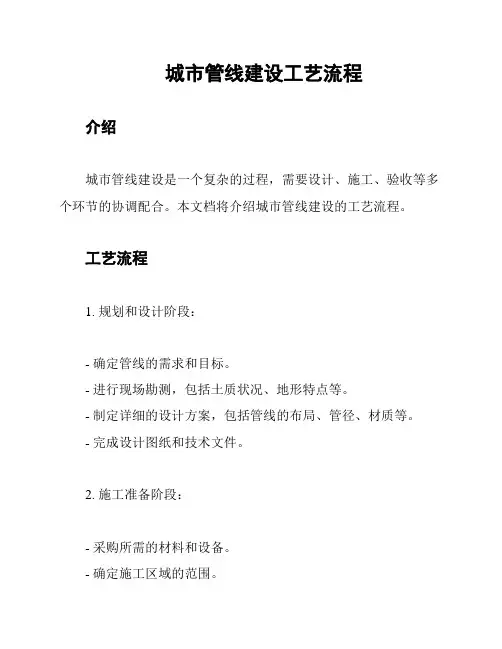 城市管线建设工艺流程

介绍

城市管线建设是一个复杂的过程，需要设计、施工、验收等多个环节的协调配合。本文档将介绍城市管线建设的工艺流程。

工艺流程

1. 规划和设计阶段：

- 确定管线的需求和目标。
- 进行现场勘测，包括土质状况、地形特点等。
- 制定详细的设计方案，包括管线的布局、管径、材质等。
- 完成设计图纸和技术文件。

2. 施工准备阶段：

- 采购所需的材料和设备。
- 确定施工区域的范围。